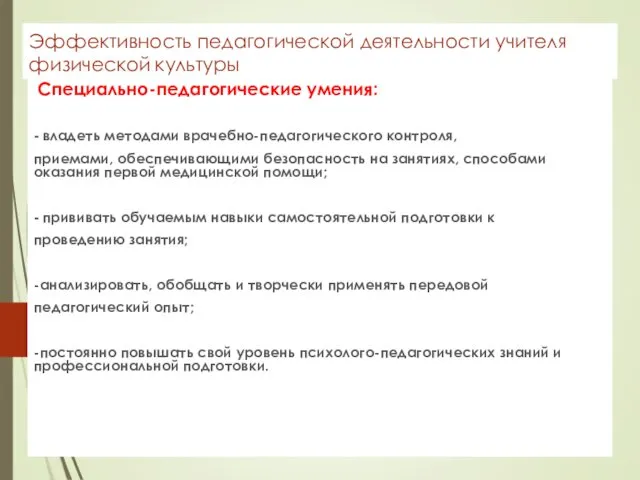 Эффективность педагогической деятельности учителя физической культуры

Специально-педагогические умения:

- владеть методами врачебно-педагогического контроля, приемами, обеспечивающими безопасность на занятиях, способами оказания первой медицинской помощи;

- прививать обучаемым навыки самостоятельной подготовки к проведению занятия;

-анализировать, обобщать и творчески применять передовой педагогический опыт;

-постоянно повышать свой уровень психолого-педагогических знаний и профессиональной подготовки.